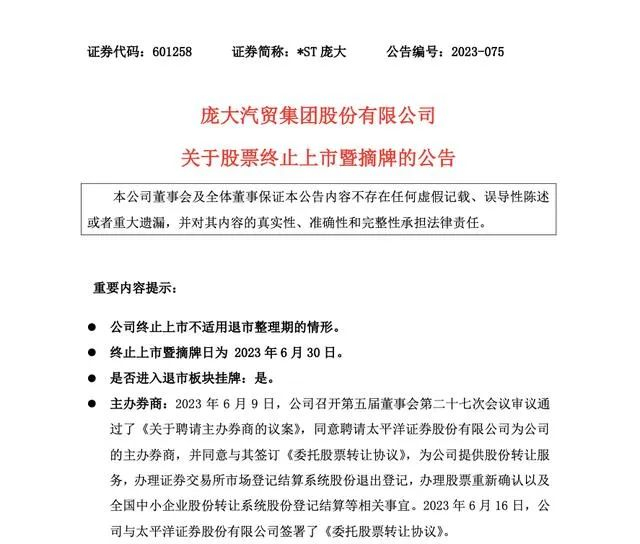 证券代码：601258　　证券简称：*ST 庞大　　公告编号：2023-075

庞大汽贸集团股份有限公司

关于股票终止上市暨摘牌的公告

本公司董事会及全体董事保证本公告内容不存在任何虚假记载、误导性陈述或者重大遗漏，并对其内容的真实性、准确性和完整性承担法律责任。

重要内容提示：

● 公司终止上市不适用退市整理期的情形。

● 终止上市暨摘牌日为 2023 年 6 月 30 日。

● 是否进入退市板块挂牌：是。

● 主办券商：2023 年 6 月 9 日，公司召开第五届董事会第二十七次会议审议通过了《关于聘请主办券商的议案》，同意聘请太平洋证券股份有限公司为公司的主办券商，并同意与其签订《委托股票转让协议》，为公司提供股份转让服务，办理证券交易所市场登记结算系统股份退出登记，办理股票重新确认以及全国中小企业股份转让系统股份登记结算等相关事宜。2023 年 6 月 16 日，公司与太平洋证券股份有限公司签署了《委托股票转让协议》。